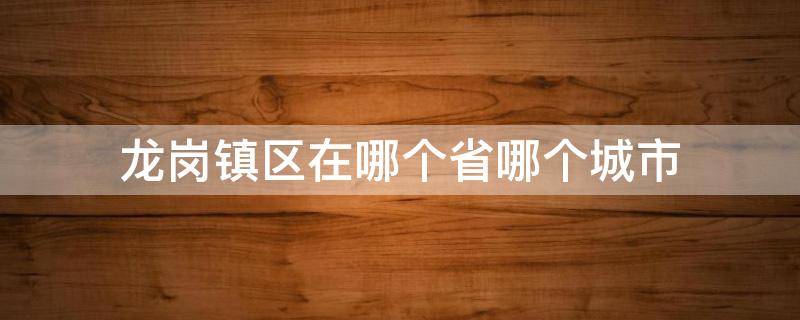 龙岗镇区在哪个省哪个城市